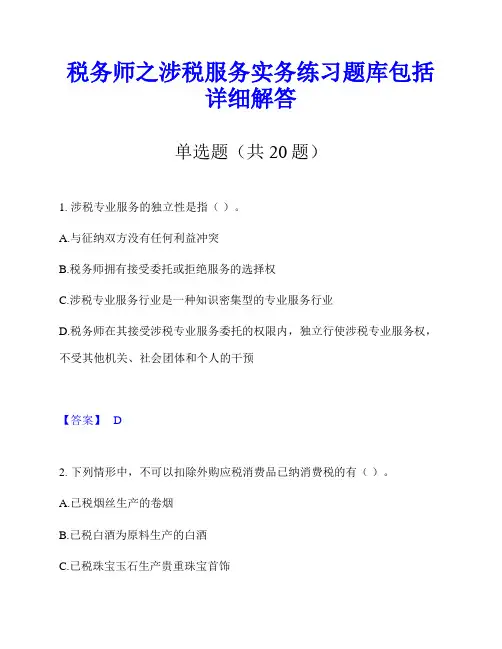 税务师之涉税服务实务练习题库包括详细解答

单选题（共 20 题）

1. 涉税专业服务的独立性是指（ ）。

A.与征纳双方没有任何利益冲突

B.税务师拥有接受委托或拒绝服务的选择权

C.涉税专业服务行业是一种知识密集型的专业服务行业

D.税务师在其接受涉税专业服务委托的权限内，独立行使涉税专业服务权，不受其他机关、社会团体和个人的干预

【答案】 D

2. 下列情形中，不可以扣除外购应税消费品已纳消费税的有（ ）。

A.已税烟丝生产的卷烟

B.已税白酒为原料生产的白酒

C.已税珠宝玉石生产贵重珠宝首饰